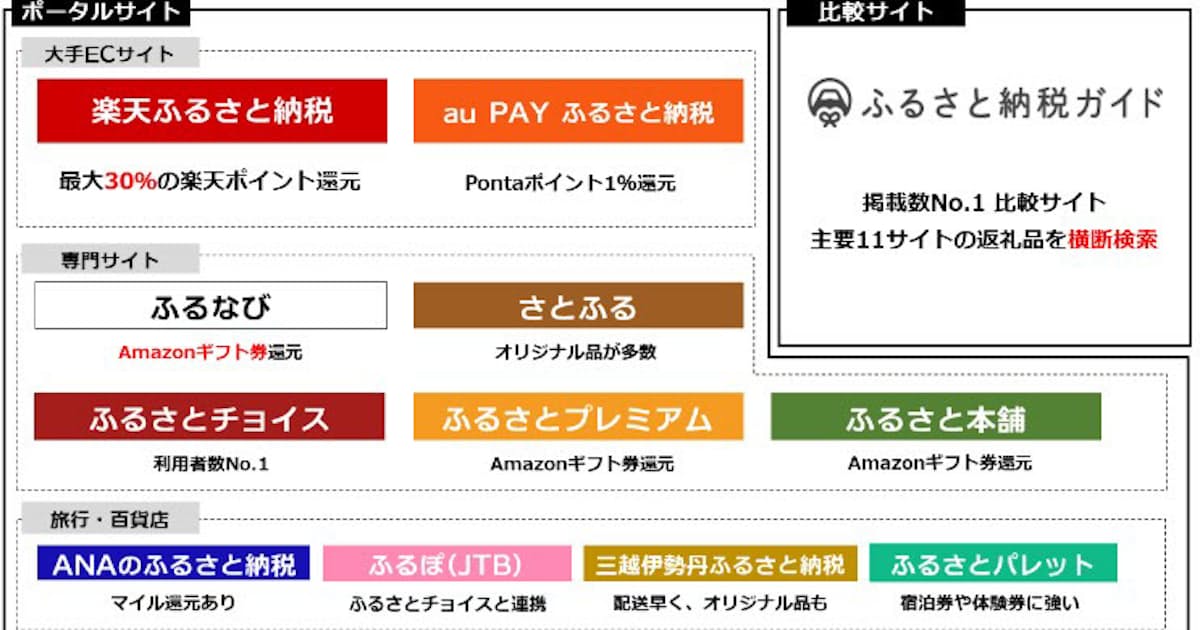 ポータルサイト

大手ECサイト

楽天ふるさと納税

最大30%の楽天ポイント還元

au PAY ふるさと納税

Pontaポイント1%還元

専門サイト

ふるなび

Amazonギフト券還元

さとふる

オリジナル品が多数

ふるさとチョイス

利用者数No.1

ふるさとプレミアム

Amazonギフト券還元

ふるさと本舗

Amazonギフト券還元

旅行・百貨店

ANAのふるさと納税

マイル還元あり

ふるぽ(JTB)

ふるさとチョイスと連携

三越伊勢丹ふるさと納税

配送早く、オリジナル品も

ふるさとパレット

宿泊券や体験券に強い

比較サイト

ふるさと納税ガイド

掲載数No.1 比較サイト

主要11サイトの返礼品を横断検索